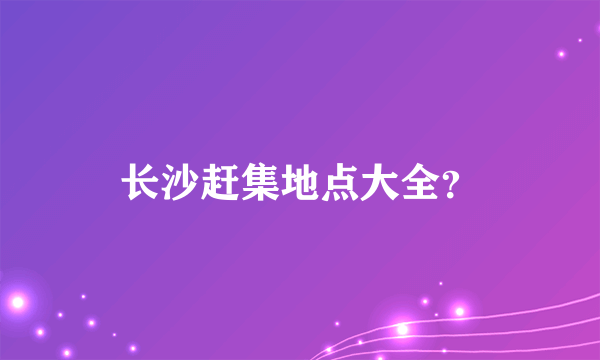 长沙赶集地点大全?